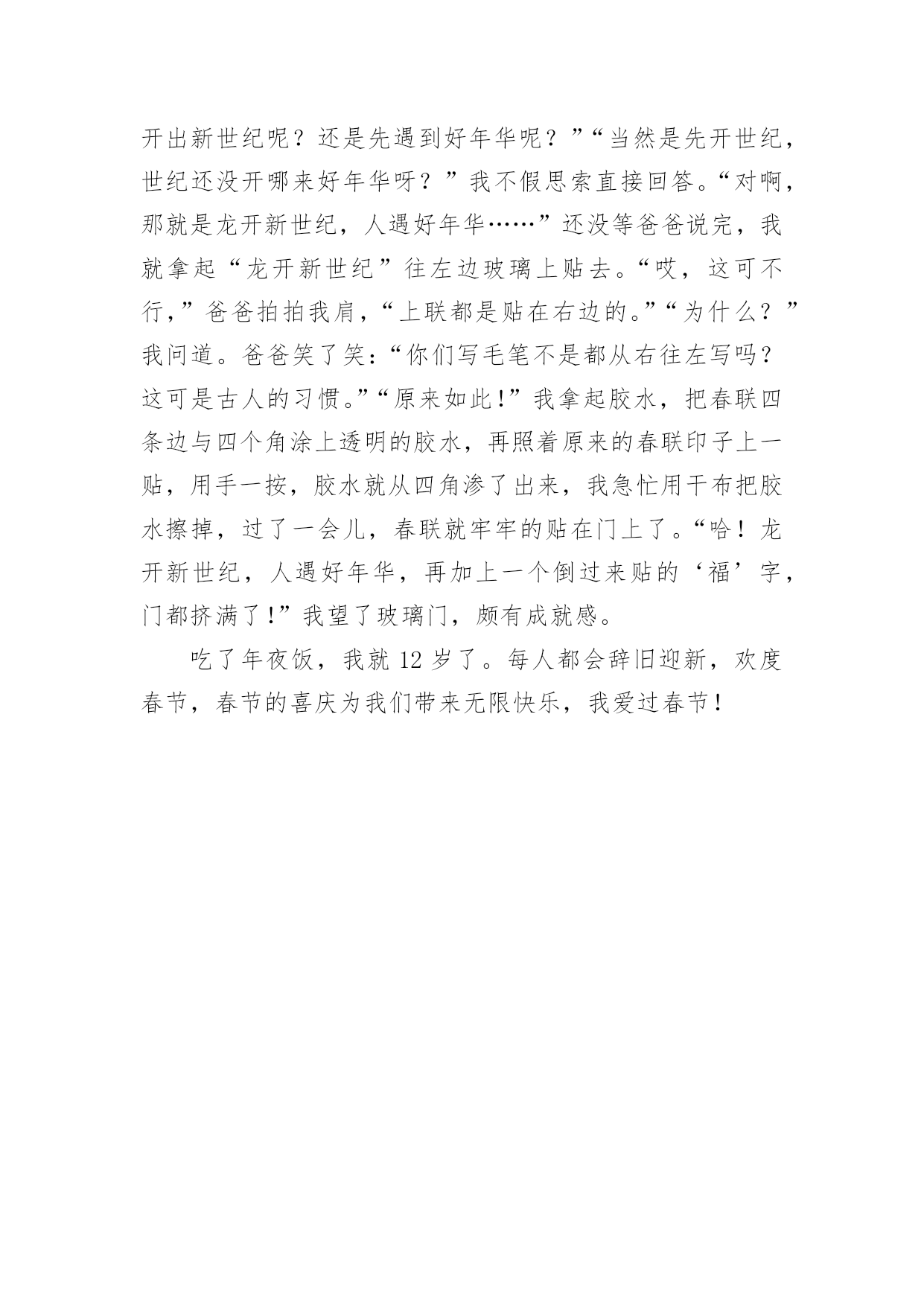 开出新世纪呢？还是先遇到好年华呢？”“当然是先开世纪，世纪还没开哪来好年华呀？”我不假思索直接回答。“对啊，那就是龙开新世纪，人遇好年华……”还没等爸爸说完，我就拿起“龙开新世纪”往左边玻璃上贴去。“哎，这可不行，”爸爸拍拍我肩，“上联都是贴在右边的。”“为什么？”我问道。爸爸笑了笑：“你们写毛笔不是都从右往左写吗？这可是古人的习惯。”“原来如此！”我拿起胶水，把春联四条边与四个角涂上透明的胶水，再照着原来的春联印子上一贴，用手一按，胶水就从四角渗了出来，我急忙用干布把胶水擦掉，过了一会儿，春联就牢牢的贴在门上了。“哈！龙开新世纪，人遇好年华，再加上一个倒过来贴的‘福’字，门都挤满了！”我望了玻璃门，颇有成就感。

吃了年夜饭，我就 12 岁了。每人都会辞旧迎新，欢度春节，春节的喜庆为我们带来无限快乐，我爱过春节！